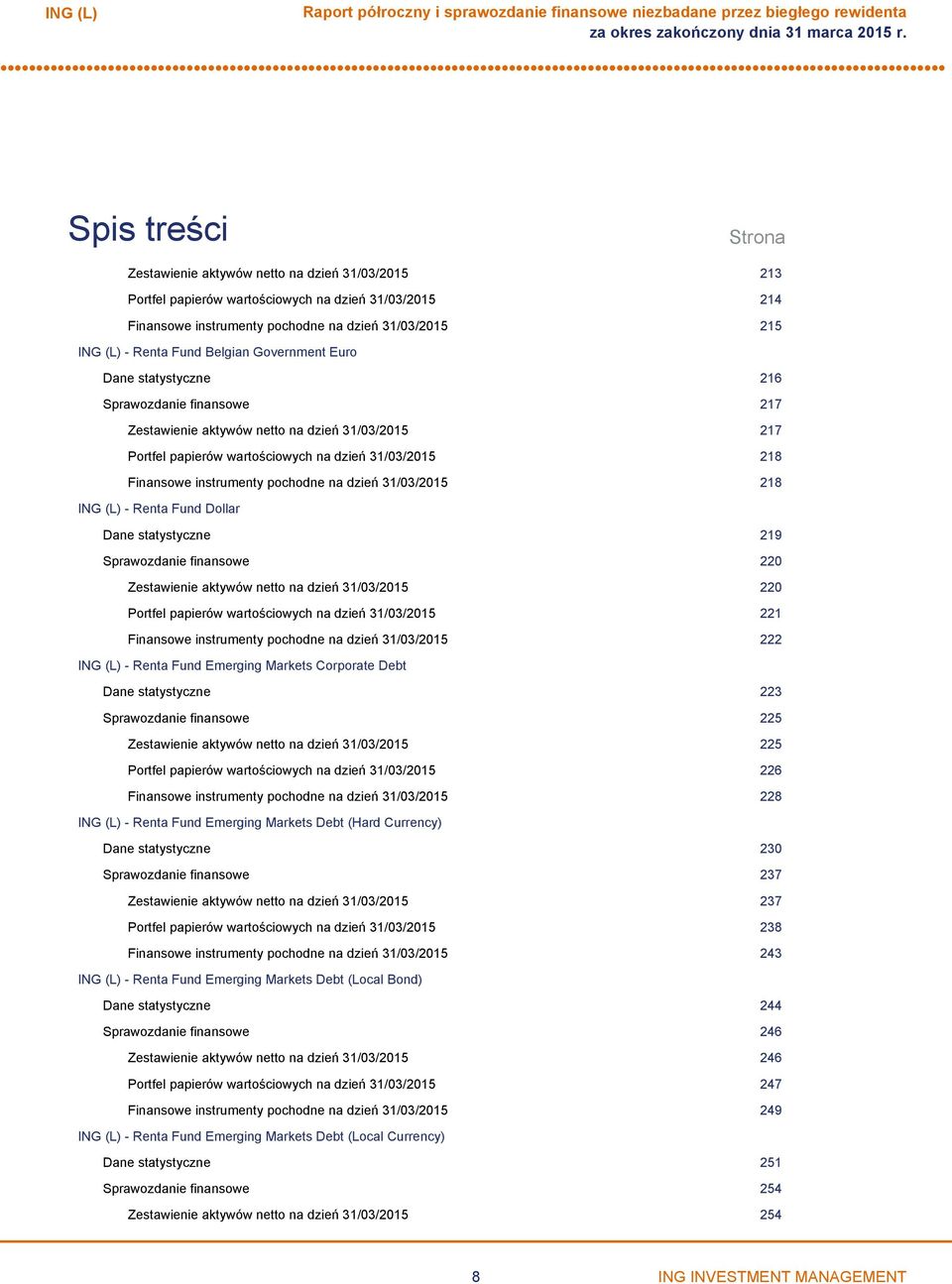 ING (L)

Raport półroczny i sprawozdanie finansowe niezbadane przez biegłego rewidenta
za okres zakończony dnia 31 marca 2015 r.

Spis treści

Strona

Zestawienie aktywów netto na dzień 31/03/2015 213
Portfel papierów wartościowych na dzień 31/03/2015 214
Finansowe instrumenty pochodne na dzień 31/03/2015 215
ING (L) - Renta Fund Belgian Government Euro
Dane statystyczne 216
Sprawozdanie finansowe 217
Zestawienie aktywów netto na dzień 31/03/2015 217
Portfel papierów wartościowych na dzień 31/03/2015 218
Finansowe instrumenty pochodne na dzień 31/03/2015 218
ING (L) - Renta Fund Dollar
Dane statystyczne 219
Sprawozdanie finansowe 220
Zestawienie aktywów netto na dzień 31/03/2015 220
Portfel papierów wartościowych na dzień 31/03/2015 221
Finansowe instrumenty pochodne na dzień 31/03/2015 222
ING (L) - Renta Fund Emerging Markets Corporate Debt
Dane statystyczne 223
Sprawozdanie finansowe 225
Zestawienie aktywów netto na dzień 31/03/2015 225
Portfel papierów wartościowych na dzień 31/03/2015 226
Finansowe instrumenty pochodne na dzień 31/03/2015 228
ING (L) - Renta Fund Emerging Markets Debt (Hard Currency)
Dane statystyczne 230
Sprawozdanie finansowe 237
Zestawienie aktywów netto na dzień 31/03/2015 237
Portfel papierów wartościowych na dzień 31/03/2015 238
Finansowe instrumenty pochodne na dzień 31/03/2015 243
ING (L) - Renta Fund Emerging Markets Debt (Local Bond)
Dane statystyczne 244
Sprawozdanie finansowe 246
Zestawienie aktywów netto na dzień 31/03/2015 246
Portfel papierów wartościowych na dzień 31/03/2015 247
Finansowe instrumenty pochodne na dzień 31/03/2015 249
ING (L) - Renta Fund Emerging Markets Debt (Local Currency)
Dane statystyczne 251
Sprawozdanie finansowe 254
Zestawienie aktywów netto na dzień 31/03/2015 254

8

ING INVESTMENT MANAGEMENT